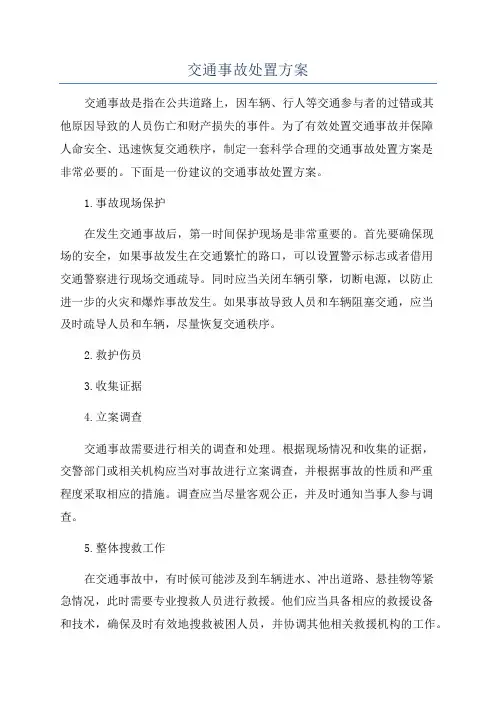 交通事故处置方案

交通事故是指在公共道路上，因车辆、行人等交通参与者的过错或其他原因导致的人员伤亡和财产损失的事件。为了有效处置交通事故并保障人命安全、迅速恢复交通秩序，制定一套科学合理的交通事故处置方案是非常必要的。下面是一份建议的交通事故处置方案。

1.事故现场保护

在发生交通事故后，第一时间保护现场是非常重要的。首先要确保现场的安全，如果事故发生在交通繁忙的路口，可以设置警示标志或者借用交通警察进行现场交通疏导。同时应当关闭车辆引擎，切断电源，以防止进一步的火灾和爆炸事故发生。如果事故导致人员和车辆阻塞交通，应当及时疏导人员和车辆，尽量恢复交通秩序。

2.救护伤员

3.收集证据

4.立案调查

交通事故需要进行相关的调查和处理。根据现场情况和收集的证据，交警部门或相关机构应当对事故进行立案调查，并根据事故的性质和严重程度采取相应的措施。调查应当尽量客观公正，并及时通知当事人参与调查。

5.整体搜救工作

在交通事故中，有时候可能涉及到车辆进水、冲出道路、悬挂物等紧急情况，此时需要专业搜救人员进行救援。他们应当具备相应的救援设备和技术，确保及时有效地搜救被困人员，并协调其他相关救援机构的工作。